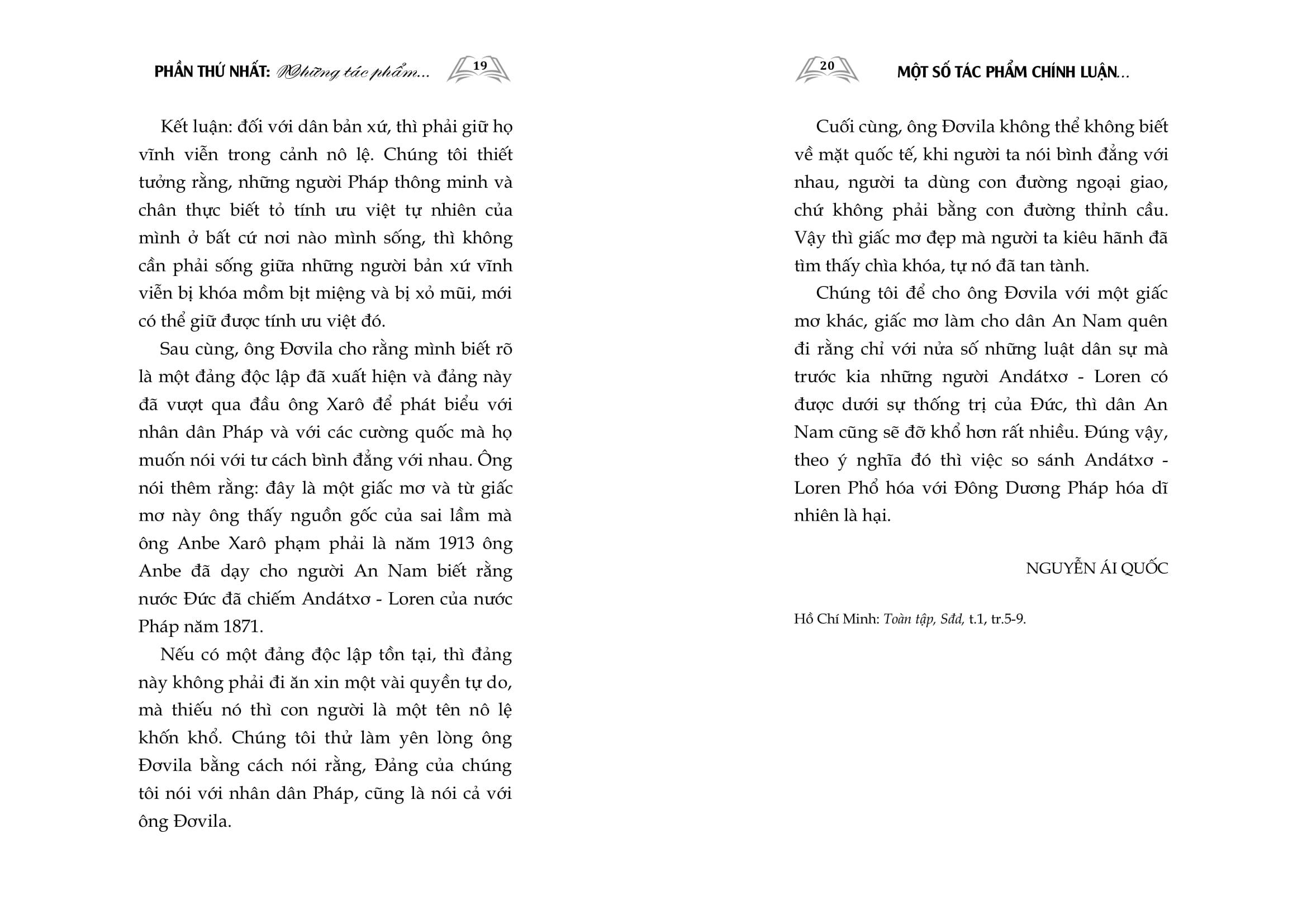 PHẦN THỨ NHẤT: Những tác phẩm... 19

Kết luận: đối với dân bản xứ, thì phải giữ họ vĩnh viễn trong cảnh nô lệ. Chúng tôi thiết tưởng rằng, những người Pháp thông minh và chân thực biết tỏ tính ưu việt tự nhiên của mình ở bất cứ nơi nào mình sống, thì không cần phải sống giữa những người bản xứ vĩnh viễn bị khóa mồm bịt miệng và bị xỏ mũi, mới có thể giữ được tính ưu việt đó.

Sau cùng, ông Đơvila cho rằng mình biết rõ là một đảng độc lập đã xuất hiện và đảng này đã vượt qua đầu ông Xarô để phát biểu với nhân dân Pháp và với các cường quốc mà họ muốn nói với tư cách bình đẳng với nhau. Ông nói thêm rằng: đây là một giấc mơ và từ giấc mơ này ông thấy nguồn gốc của sai lầm mà ông Anbe Xarô phạm phải là năm 1913 ông Anbe đã dạy cho người An Nam biết rằng nước Đức đã chiếm Andátxơ - Loren của nước Pháp năm 1871.

Nếu có một đảng độc lập tồn tại, thì đảng này không phải đi ăn xin một vài quyền tự do, mà thiếu nó thì con người là một tên nô lệ khốn khổ. Chúng tôi thử làm yên lòng ông Đơvila bằng cách nói rằng, Đảng của chúng tôi nói với nhân dân Pháp, cũng là nói cả với ông Đơvila.

20 MỘT SỐ TÁC PHẨM CHÍNH LUẬN...

Cuối cùng, ông Đơvila không thể không biết về mặt quốc tế, khi người ta nói bình đẳng với nhau, người ta dùng con đường ngoại giao, chứ không phải bằng con đường thỉnh cầu. Vậy thì giấc mơ đẹp mà người ta kiêu hãnh đã tìm thấy chìa khóa, tự nó đã tan tành.

Chúng tôi để cho ông Đơvila với một giấc mơ khác, giấc mơ làm cho dân An Nam quên đi rằng chỉ với nửa số những luật dân sự mà trước kia những người Andátxơ - Loren có được dưới sự thống trị của Đức, thì dân An Nam cũng sẽ đỡ khổ hơn rất nhiều. Đúng vậy, theo ý nghĩa đó thì việc so sánh Andátxơ - Loren Phổ hóa với Đông Dương Pháp hóa dĩ nhiên là hại.

NGUYỄN ÁI QUỐC

Hồ Chí Minh: Toàn tập, Sđd, t.1, tr.5-9.